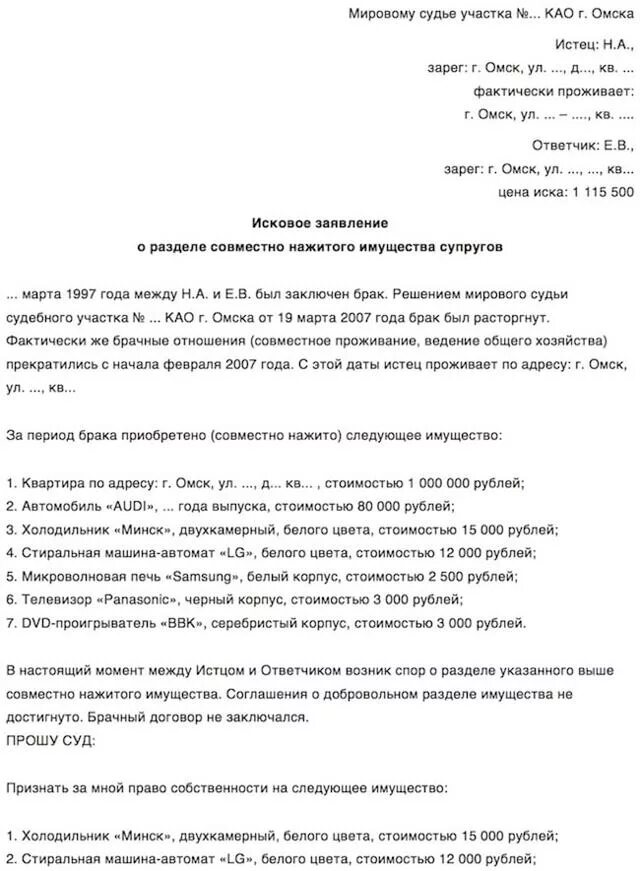 Мировому судье участка №... КАО г. Омска

Истец: Н.А.,
зарег: г. Омск, ул. ..., д..., кв. ...
фактически проживает:
г. Омск, ул. ... – ...., кв. ....

Ответчик: Е.В.,
зарег: г. Омск, ул. ..., ..., кв...
цена иска: 1 115 500

Исковое заявление
о разделе совместно нажитого имущества супругов

... марта 1997 года между Н.А. и Е.В. был заключен брак. Решением мирового судьи судебного участка № ... КАО г. Омска от 19 марта 2007 года брак был расторгнут. Фактически же брачные отношения (совместное проживание, ведение общего хозяйства) прекратились с начала февраля 2007 года. С этой даты истец проживает по адресу: г. Омск, ул. ..., кв...

За период брака приобретено (совместно нажито) следующее имущество:

1. Квартира по адресу: г. Омск, ул. ..., д... кв... , стоимостью 1 000 000 рублей;
2. Автомобиль «AUDI», ... года выпуска, стоимостью 80 000 рублей;
3. Холодильник «Минск», двухкамерный, белого цвета, стоимостью 15 000 рублей;
4. Стиральная машина-автомат «LG», белого цвета, стоимостью 12 000 рублей;
5. Микроволновая печь «Samsung», белый корпус, стоимостью 2 500 рублей;
6. Телевизор «Panasonic», черный корпус, стоимостью 3 000 рублей;
7. DVD-проигрыватель «BBK», серебристый корпус, стоимостью 3 000 рублей.

В настоящий момент между Истцом и Ответчиком возник спор о разделе указанного выше совместно нажитого имущества. Соглашения о добровольном разделе имущества не достигнуто. Брачный договор не заключался.
ПРОШУ СУД:

Признать за мной право собственности на следующее имущество:

1. Холодильник «Минск», двухкамерный, белого цвета, стоимостью 15 000 рублей;
2. Стиральная машина-автомат «LG», белого цвета, стоимостью 12 000 рублей;